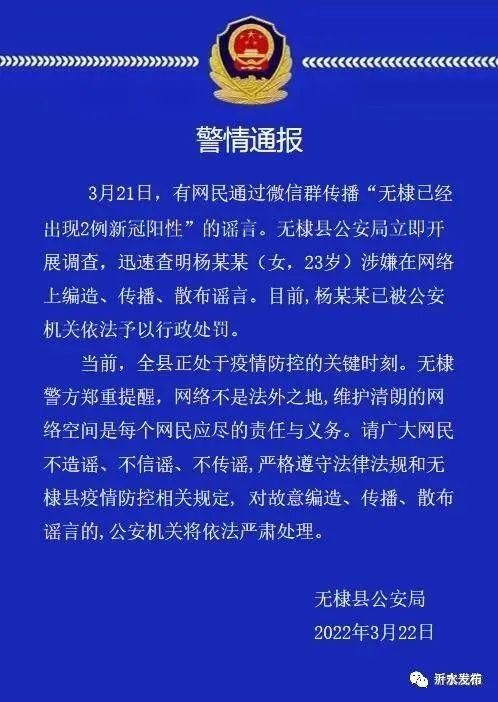 警情通报

3月21日，有网民通过微信群传播“无棣已经出现2例新冠阳性”的谣言。无棣县公安局立即开展调查，迅速查明杨某某（女，23岁）涉嫌在网络上编造、传播、散布谣言。目前，杨某某已被公安机关依法予以行政处罚。

当前，全县正处于疫情防控的关键时刻。无棣警方郑重提醒，网络不是法外之地，维护清朗的网络空间是每个网民应尽的责任与义务。请广大网民不造谣、不信谣、不传谣，严格遵守法律法规和无棣县疫情防控相关规定，对故意编造、传播、散布谣言的，公安机关将依法严肃处理。

无棣县公安局
2022年3月22日

沂水发布